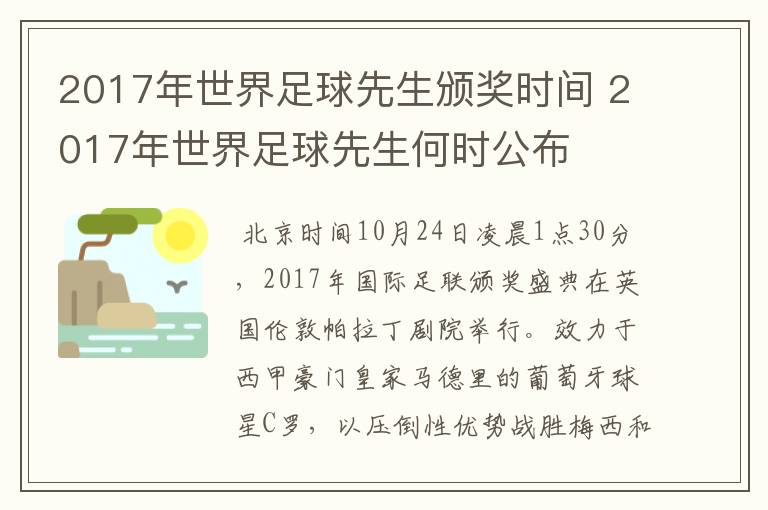 2017年世界足球先生颁奖时间 2017年世界足球先生何时公布

北京时间10月24日凌晨1点30分，2017年国际足联颁奖盛典在英国伦敦帕拉丁剧院举行。效力于西甲豪门皇家马德里的葡萄牙球星C罗，以压倒性优势战胜梅西和